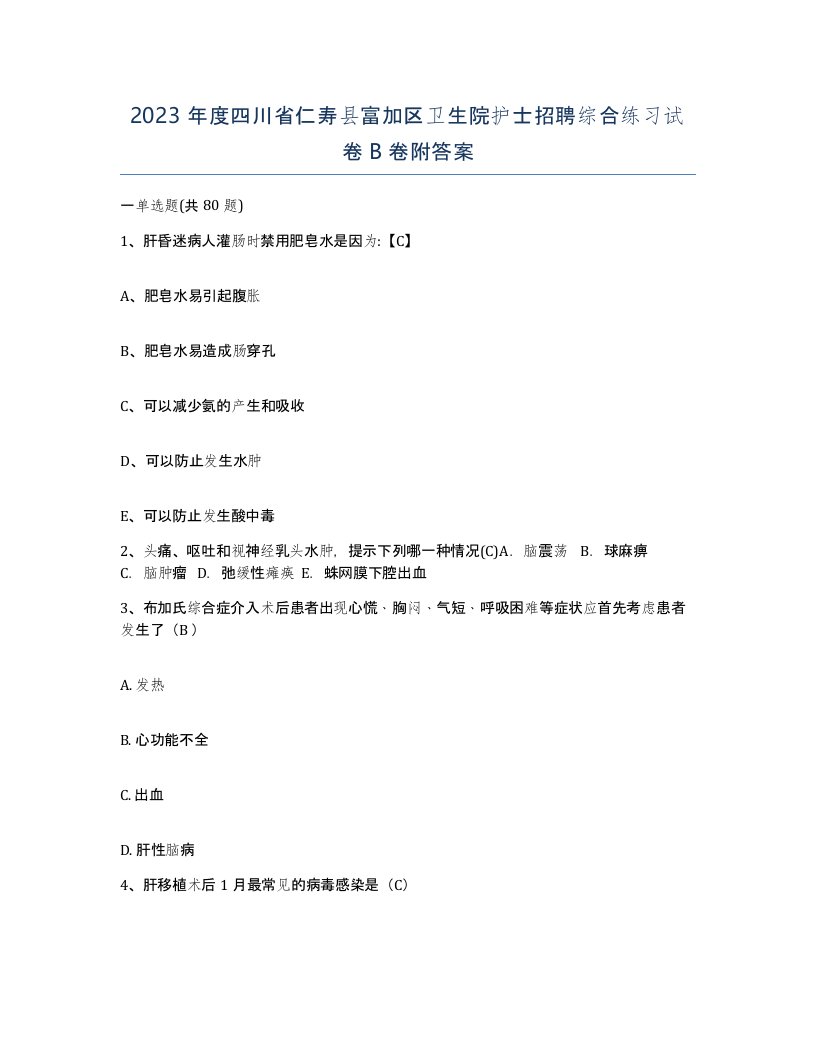 2023 年度四川省仁寿县富加区卫生院护士招聘综合练习试卷 B 卷附答案

一单选题(共 80 题)

1、肝昏迷病人灌肠时禁用肥皂水是因为:【C】

A、肥皂水易引起腹胀

B、肥皂水易造成肠穿孔

C、可以减少氨的产生和吸收

D、可以防止发生水肿

E、可以防止发生酸中毒

2、头痛、呕吐和视神经乳头水肿，提示下列哪一种情况(C)A. 脑震荡 B. 球麻痹 C. 脑肿瘤 D. 弛缓性瘫痪 E. 蛛网膜下腔出血

3、布加氏综合症介入术后患者出现心慌、胸闷、气短、呼吸困难等症状应首先考虑患者发生了（B）

A. 发热

B. 心功能不全

C. 出血

D. 肝性脑病

4、肝移植术后 1 月最常见的病毒感染是（C）